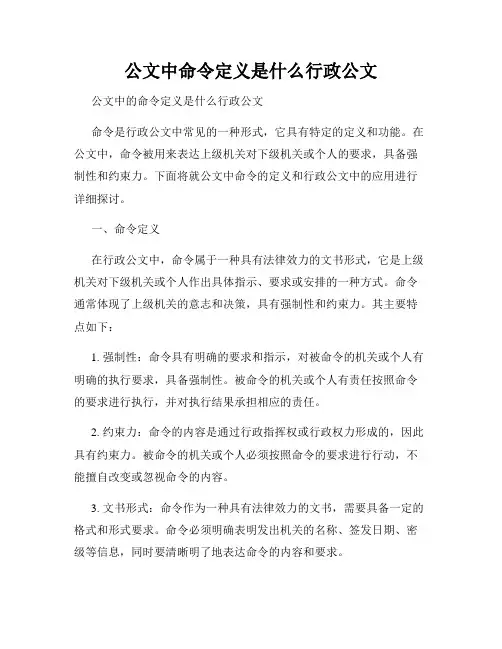 公文中命令定义是什么行政公文

公文中的命令定义是什么行政公文

命令是行政公文中常见的一种形式，它具有特定的定义和功能。在公文中，命令被用来表达上级机关对下级机关或个人的要求，具备强制性和约束力。下面将就公文中命令的定义和行政公文中的应用进行详细探讨。

一、命令定义

在行政公文中，命令属于一种具有法律效力的文书形式，它是上级机关对下级机关或个人作出具体指示、要求或安排的一种方式。命令通常体现了上级机关的意志和决策，具有强制性和约束力。其主要特点如下：

1. 强制性：命令具有明确的要求和指示，对被命令的机关或个人有明确的执行要求，具备强制性。被命令的机关或个人有责任按照命令的要求进行执行，并对执行结果承担相应的责任。

2. 约束力：命令的内容是通过行政指挥权或行政权力形成的，因此具有约束力。被命令的机关或个人必须按照命令的要求进行行动，不能擅自改变或忽视命令的内容。

3. 文书形式：命令作为一种具有法律效力的文书，需要具备一定的格式和形式要求。命令必须明确表明发出机关的名称、签发日期、密级等信息，同时要清晰明了地表达命令的内容和要求。